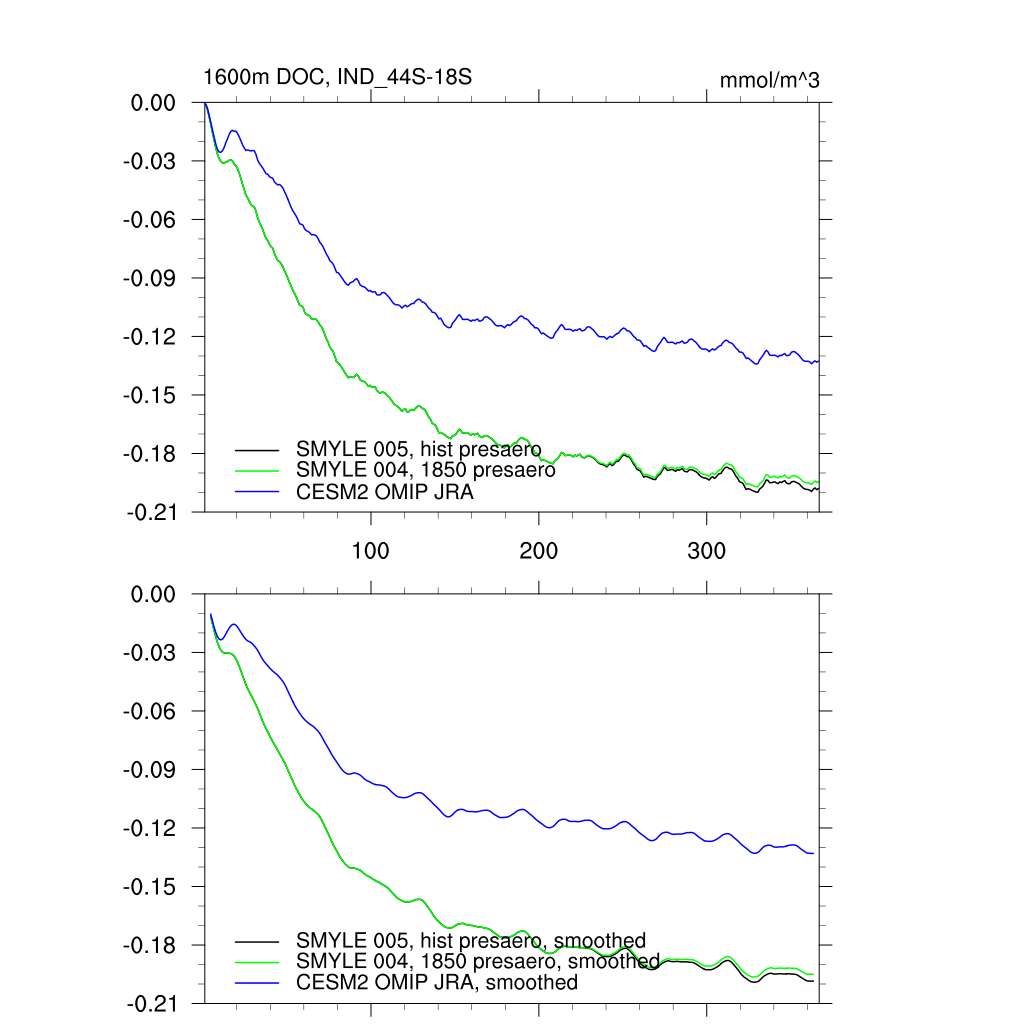 1600m DOC, IND_44S-18S

mmol/m^3

0.00
-0.03
-0.06
-0.09
-0.12
-0.15
-0.18
-0.21

SMYLE 005, hist presaero
SMYLE 004, 1850 presaero
CESM2 OMIP JRA

100
200
300

0.00
-0.03
-0.06
-0.09
-0.12
-0.15
-0.18
-0.21

SMYLE 005, hist presaero, smoothed
SMYLE 004, 1850 presaero, smoothed
CESM2 OMIP JRA, smoothed